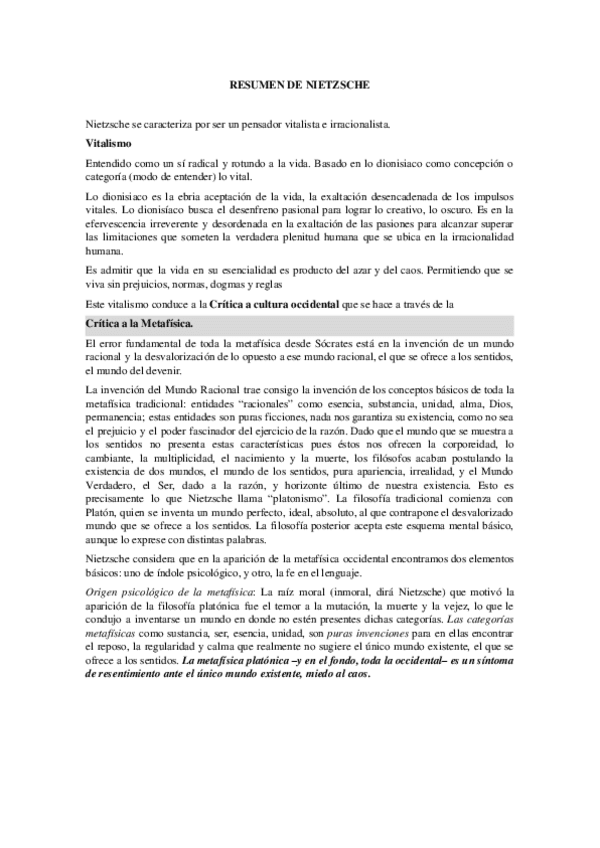 RESUMEN DE NIETZSCHE

Nietzsche se caracteriza por ser un pensador vitalista e irracionalista.

Vitalismo

Entendido como un sí radical y rotundo a la vida. Basado en lo dionisiaco como concepción o categoría (modo de entender) lo vital.

Lo dionisiaco es la ebria aceptación de la vida, la exaltación desencadenada de los impulsos vitales. Lo dionisíaco busca el desenfreno pasional para lograr lo creativo, lo oscuro. Es en la efervescencia irreverente y desordenada en la exaltación de las pasiones para alcanzar superar las limitaciones que someten la verdadera plenitud humana que se ubica en la irracionalidad humana.

Es admitir que la vida en su esencialidad es producto del azar y del caos. Permitiendo que se viva sin prejuicios, normas, dogmas y reglas

Este vitalismo conduce a la Crítica a cultura occidental que se hace a través de la

Crítica a la Metafísica.

El error fundamental de toda la metafísica desde Sócrates está en la invención de un mundo racional y la desvalorización de lo opuesto a ese mundo racional, el que se ofrece a los sentidos, el mundo del devenir.

La invención del Mundo Racional trae consigo la invención de los conceptos básicos de toda la metafísica tradicional: entidades "racionales" como esencia, substancia, unidad, alma, Dios, permanencia; estas entidades son puras ficciones, nada nos garantiza su existencia, como no sea el prejuicio y el poder fascinador del ejercicio de la razón. Dado que el mundo que se muestra a los sentidos no presenta estas características pues éstos nos ofrecen la corporeidad, lo cambiante, la multiplicidad, el nacimiento y la muerte, los filósofos acaban postulando la existencia de dos mundos, el mundo de los sentidos, pura apariencia, irrealidad, y el Mundo Verdadero, el Ser, dado a la razón, y horizonte último de nuestra existencia. Esto es precisamente lo que Nietzsche llama "platonismo". La filosofía tradicional comienza con Platón, quien se inventa un mundo perfecto, ideal, absoluto, al que contrapone el desvalorizado mundo que se ofrece a los sentidos. La filosofía posterior acepta este esquema mental básico, aunque lo exprese con distintas palabras.

Nietzsche considera que en la aparición de la metafísica occidental encontramos dos elementos básicos: uno de índole psicológico, y otro, la fe en el lenguaje.

Origen psicológico de la metafísica: La raíz moral (inmoral, dirá Nietzsche) que motivó la aparición de la filosofía platónica fue el temor a la mutación, la muerte y la vejez, lo que le condujo a inventarse un mundo en donde no estén presentes dichas categorías. Las categorías metafísicas como sustancia, ser, esencia, unidad, son puras invenciones para en ellas encontrar el reposo, la regularidad y calma que realmente no sugiere el único mundo existente, el que se ofrece a los sentidos. La metafísica platónica –y en el fondo, toda la occidental– es un síntoma de resentimiento ante el único mundo existente, miedo al caos.